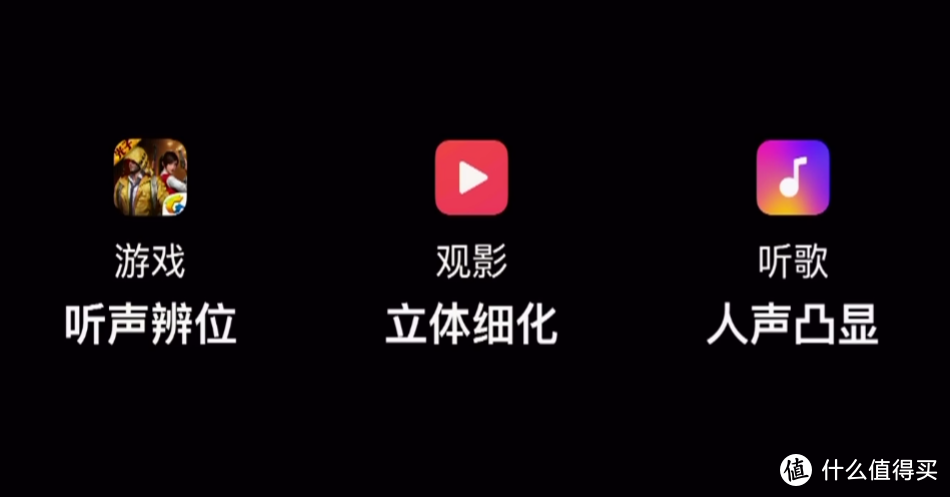 游戏
听声辨位

观影
立体细化

听歌
人声凸显

值 什么值得买